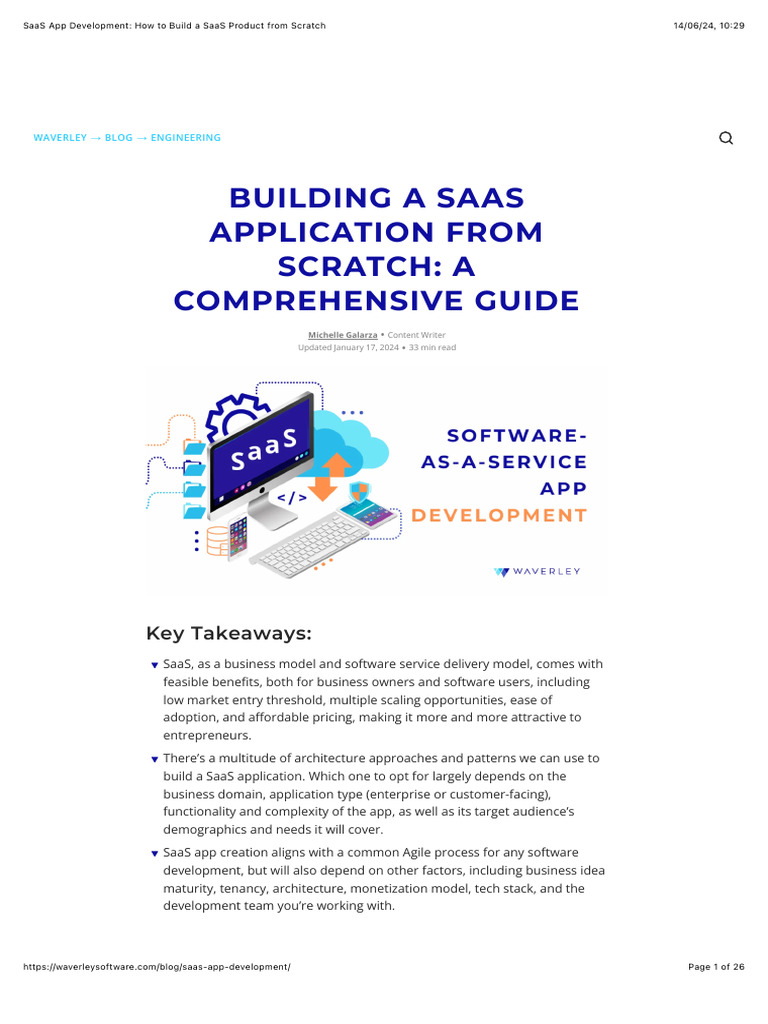 SaaS App Development: How to Build a SaaS Product from Scratch

14/06/24, 10:29

WAVERLEY → BLOG → ENGINEERING

BUILDING A SAAS APPLICATION FROM SCRATCH: A COMPREHENSIVE GUIDE

Michelle Galarza • Content Writer
Updated January 17, 2024 • 33 min read

SaaS

</>

SOFTWARE-AS-A-SERVICE APP DEVELOPMENT

WAVERLEY

Key Takeaways:

SaaS, as a business model and software service delivery model, comes with feasible benefits, both for business owners and software users, including low market entry threshold, multiple scaling opportunities, ease of adoption, and affordable pricing, making it more and more attractive to entrepreneurs.

There's a multitude of architecture approaches and patterns we can use to build a SaaS application. Which one to opt for largely depends on the business domain, application type (enterprise or customer-facing), functionality and complexity of the app, as well as its target audience's demographics and needs it will cover.

SaaS app creation aligns with a common Agile process for any software development, but will also depend on other factors, including business idea maturity, tenancy, architecture, monetization model, tech stack, and the development team you're working with.

https://waverleysoftware.com/blog/saas-app-development/

Page 1 of 26